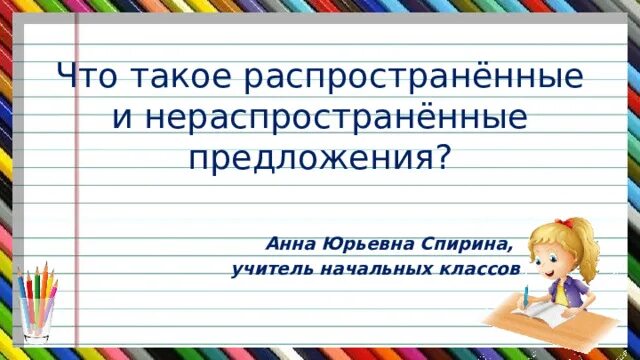 Что такое распространённые и нераспространённые предложения?

Анна Юрьевна Спирина, учитель начальных классов